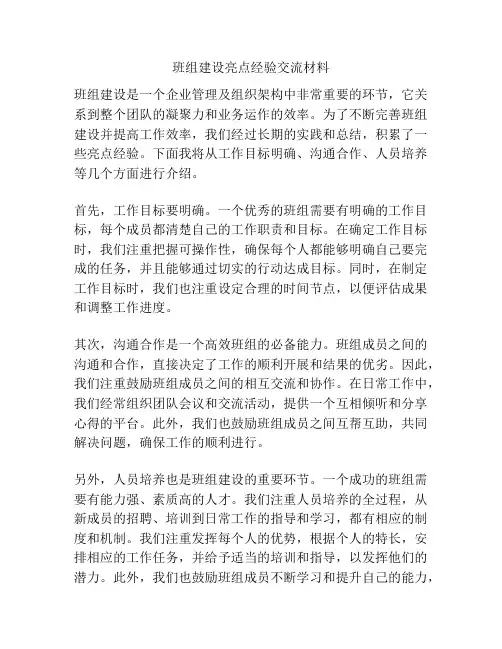 班组建设亮点经验交流材料

班组建设是一个企业管理及组织架构中非常重要的环节，它关系到整个团队的凝聚力和业务运作的效率。为了不断完善班组建设并提高工作效率，我们经过长期的实践和总结，积累了一些亮点经验。下面我将从工作目标明确、沟通合作、人员培养等几个方面进行介绍。

首先，工作目标要明确。一个优秀的班组需要有明确的工作目标，每个成员都清楚自己的工作职责和目标。在确定工作目标时，我们注重把握可操作性，确保每个人都能够明确自己要完成的任务，并且能够通过切实的行动达成目标。同时，在制定工作目标时，我们也注重设定合理的时间节点，以便评估成果和调整工作进度。

其次，沟通合作是一个高效班组的必备能力。班组成员之间的沟通和合作，直接决定了工作的顺利开展和结果的优劣。因此，我们注重鼓励班组成员之间的相互交流和协作。在日常工作中，我们经常组织团队会议和交流活动，提供一个互相倾听和分享心得的平台。此外，我们也鼓励班组成员之间互帮互助，共同解决问题，确保工作的顺利进行。

另外，人员培养也是班组建设的重要环节。一个成功的班组需要有能力强、素质高的人才。我们注重人员培养的全过程，从新成员的招聘、培训到日常工作的指导和学习，都有相应的制度和机制。我们注重发挥每个人的优势，根据个人的特长，安排相应的工作任务，并给予适当的培训和指导，以发挥他们的潜力。此外，我们也鼓励班组成员不断学习和提升自己的能力，